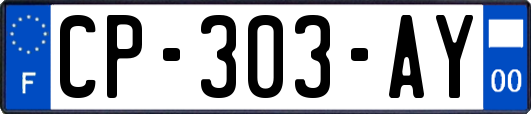 F
CP-303-AY
00